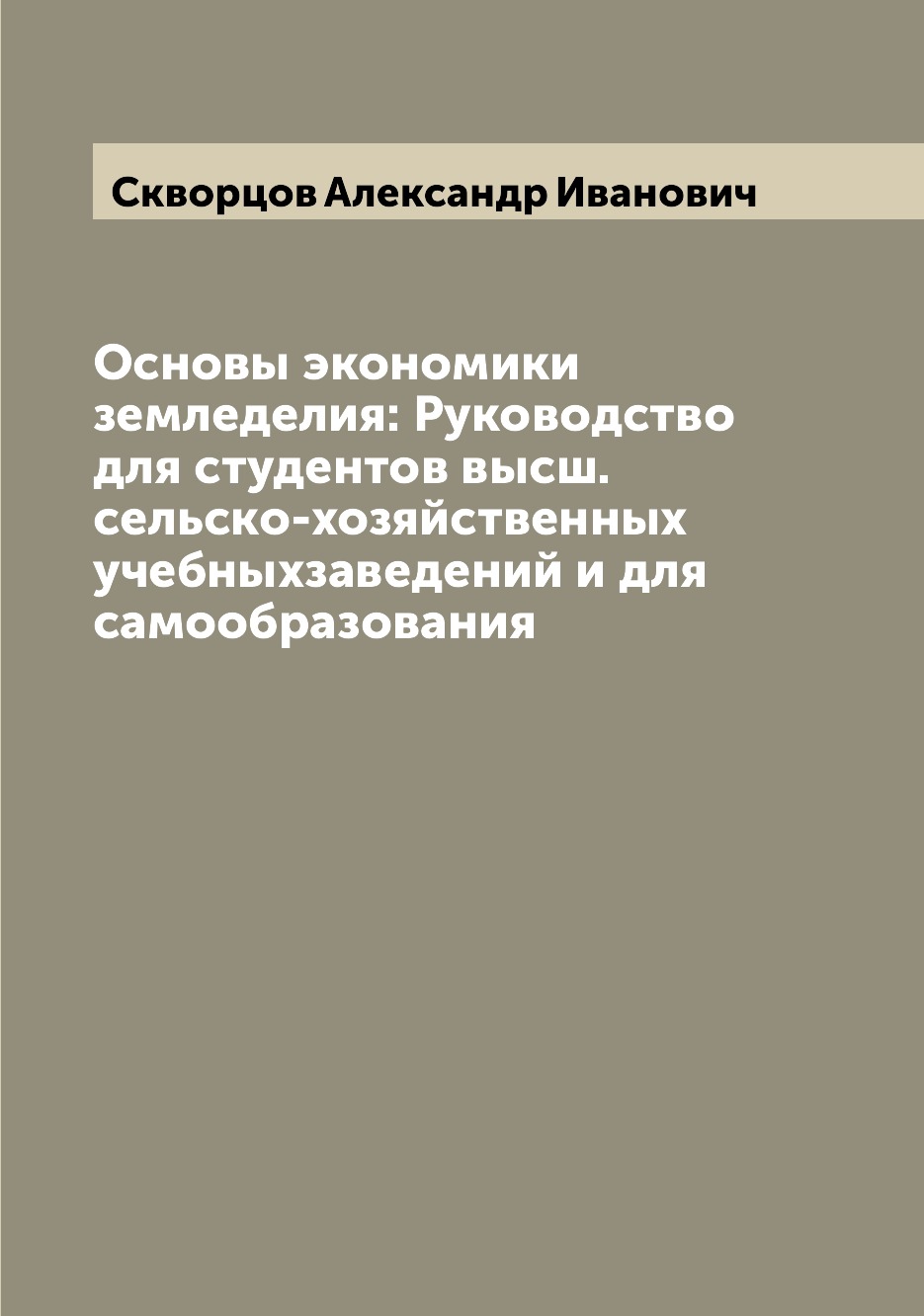 Скворцов Александр Иванович

Основы экономики земледелия: Руководство для студентов высш. сельско-хозяйственных учебныхзаведений и для самообразования